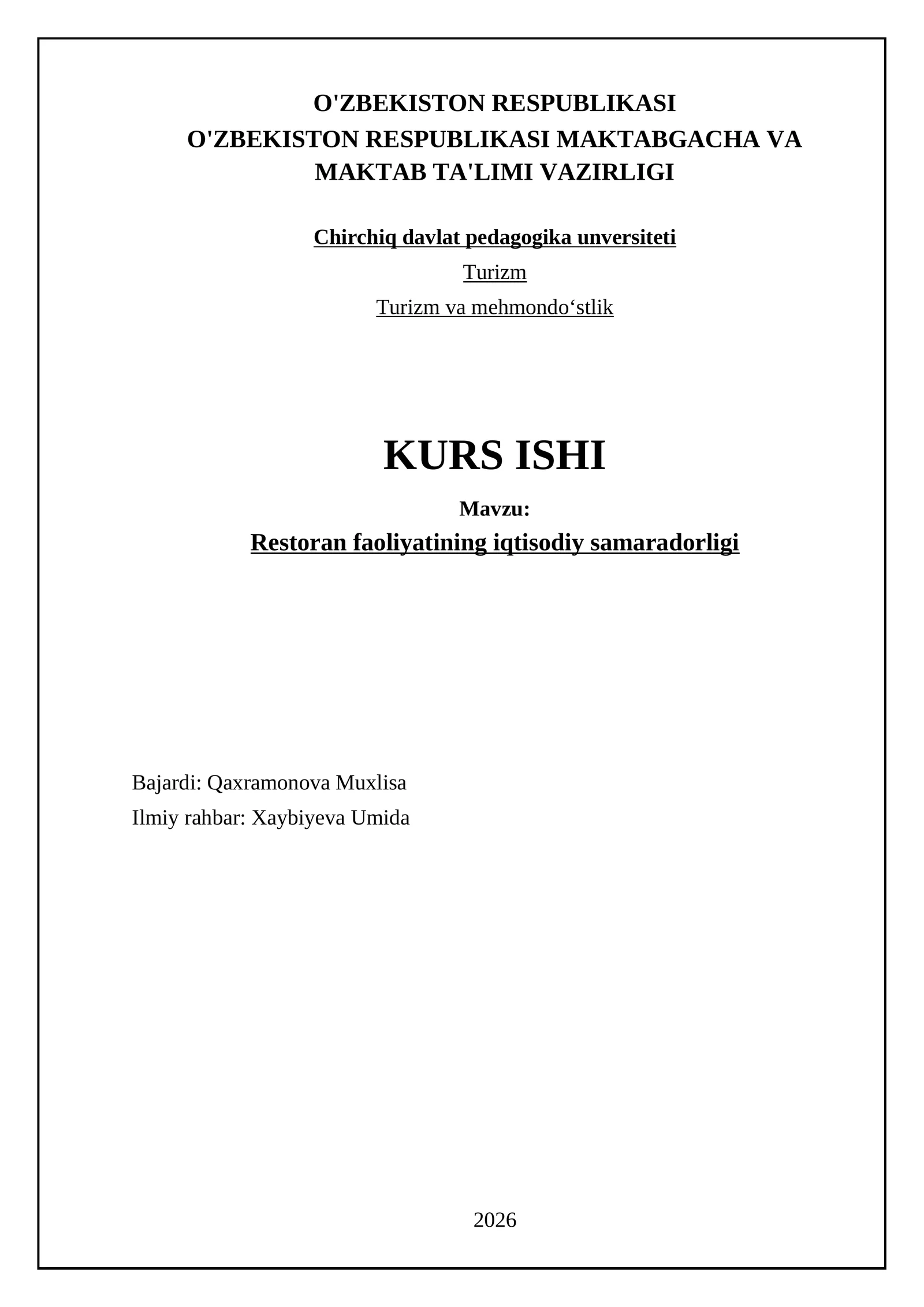 O'ZBEKISTON RESPUBLIKASI
O'ZBEKISTON RESPUBLIKASI MAKTABGACHA VA MAKTAB TA'LIMI VAZIRLIGI

Chirchiq davlat pedagogika unversiteti

Turizm

Turizm va mehmondo‘stlik

KURS ISHI

Mavzu:

Restoran faoliyatining iqtisodiy samaradorligi

Bajardi: Qaxramonova Muxlisa

Ilmiy rahbar: Xaybiyeva Umida

2026